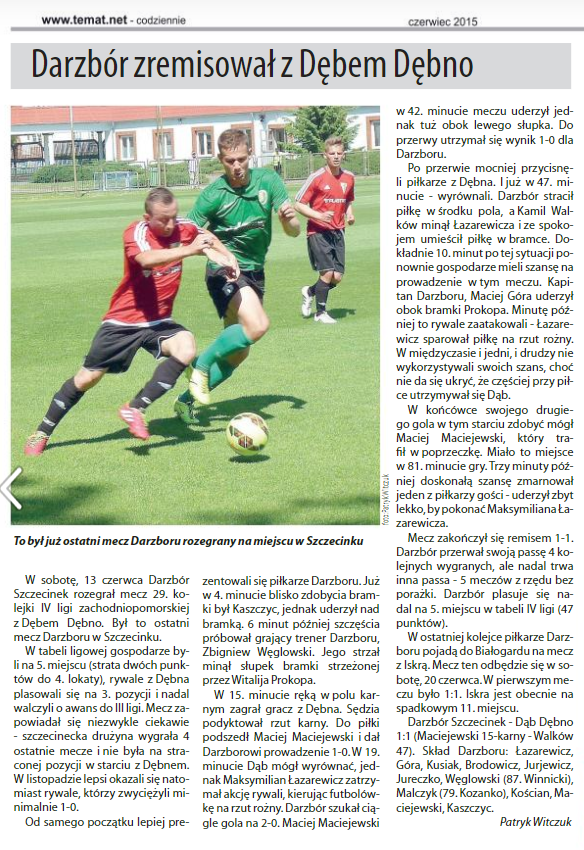 www.temat.net - codziennie

czerwiec 2015

Darzbór zremisował z Dębem Dębno

foto: Patryk Witczuk

To był już ostatni mecz Darzboru rozegrany na miejscu w Szczecinku

W sobotę, 13 czerwca Darzbór Szczecinek rozegrał mecz 29. kolejki IV ligi zachodniopomorskiej z Dębem Dębno. Był to ostatni mecz Darzboru w Szczecinku.

W tabeli ligowej gospodarze byli na 5. miejscu (strata dwóch punktów do 4. lokaty), rywale z Dębna plasowali się na 3. pozycji i nadal walczyli o awans do III ligi. Mecz zapowiadał się niezwykle ciekawie - szczecinecka drużyna wygrała 4 ostatnie mecze i nie była na straconej pozycji w starciu z Dębnem. W listopadzie lepsi okazali się natomiast rywale, którzy zwyciężyli minimalnie 1-0.

Od samego początku lepiej prezentowali się piłkarze Darzboru. Już w 4. minucie blisko zdobycia bramki był Kaszczyc, jednak uderzył nad bramką. 6 minut później szczęścia próbował grający trener Darzboru, Zbigniew Węglowski. Jego strzał minął słupek bramki strzeżonej przez Witalija Prokopa.

W 15. minucie ręką w polu karnym zagrał gracz z Dębna. Sędzia podyktował rzut karny. Do piłki podszedł Maciej Maciejewski i dał Darzborowi prowadzenie 1-0. W 19. minucie Dąb mógł wyrównać, jednak Maksymilian Łazarewicz zatrzymał akcję rywali, kierując futbolówkę na rzut rożny. Darzbór szukał ciągle gola na 2-0. Maciej Maciejewski w 42. minucie meczu uderzył jednak tuż obok lewego słupka. Do przerwy utrzymał się wynik 1-0 dla Darzboru.

Po przerwie mocniej przycisnęli piłkarze z Dębna. I już w 47. minucie - wyrównali. Darzbór stracił piłkę w środku pola, a Kamil Walków minął Łazarewicza i ze spokojem umieścił piłkę w bramce. Dokładnie 10. minut po tej sytuacji ponownie gospodarze mieli szansę na prowadzenie w tym meczu. Kapitan Darzboru, Maciej Góra uderzył obok bramki Prokopa. Minutę później to rywale zaatakowali - Łazarewicz sparował piłkę na rzut rożny. W międzyczasie i jedni, i drudzy nie wykorzystywali swoich szans, choć nie da się ukryć, że częściej przy piłce utrzymywał się Dąb.

W końcówce swojego drugiego gola w tym starciu zdobyć mógł Maciej Maciejewski, który trafił w poprzeczkę. Miało to miejsce w 81. minucie gry. Trzy minuty później doskonałą szansę zmarnował jeden z piłkarzy gości - uderzył zbyt lekko, by pokonać Maksymiliana Łazarewicza.

Mecz zakończył się remisem 1-1. Darzbór przerwał swoją passę 4 kolejnych wygranych, ale nadal trwa inna passa - 5 meczów z rzędu bez porażki. Darzbór plasuje się nadal na 5. miejscu w tabeli IV ligi (47 punktów).

W ostatniej kolejce piłkarze Darzboru pojadą do Białogardu na mecz z Iskrą. Mecz ten odbędzie się w sobotę, 20 czerwca. W pierwszym meczu było 1:1. Iskra jest obecnie na spadkowym 11. miejscu.

Darzbór Szczecinek - Dąb Dębno 1:1 (Maciejewski 15-karny - Walków 47). Skład Darzboru: Łazarewicz, Góra, Kusiak, Brodowicz, Jurjewicz, Jureczko, Węglowski (87. Winnicki), Malczyk (79. Kozanko), Kościan, Maciejewski, Kaszczyc.

Patryk Witczuk